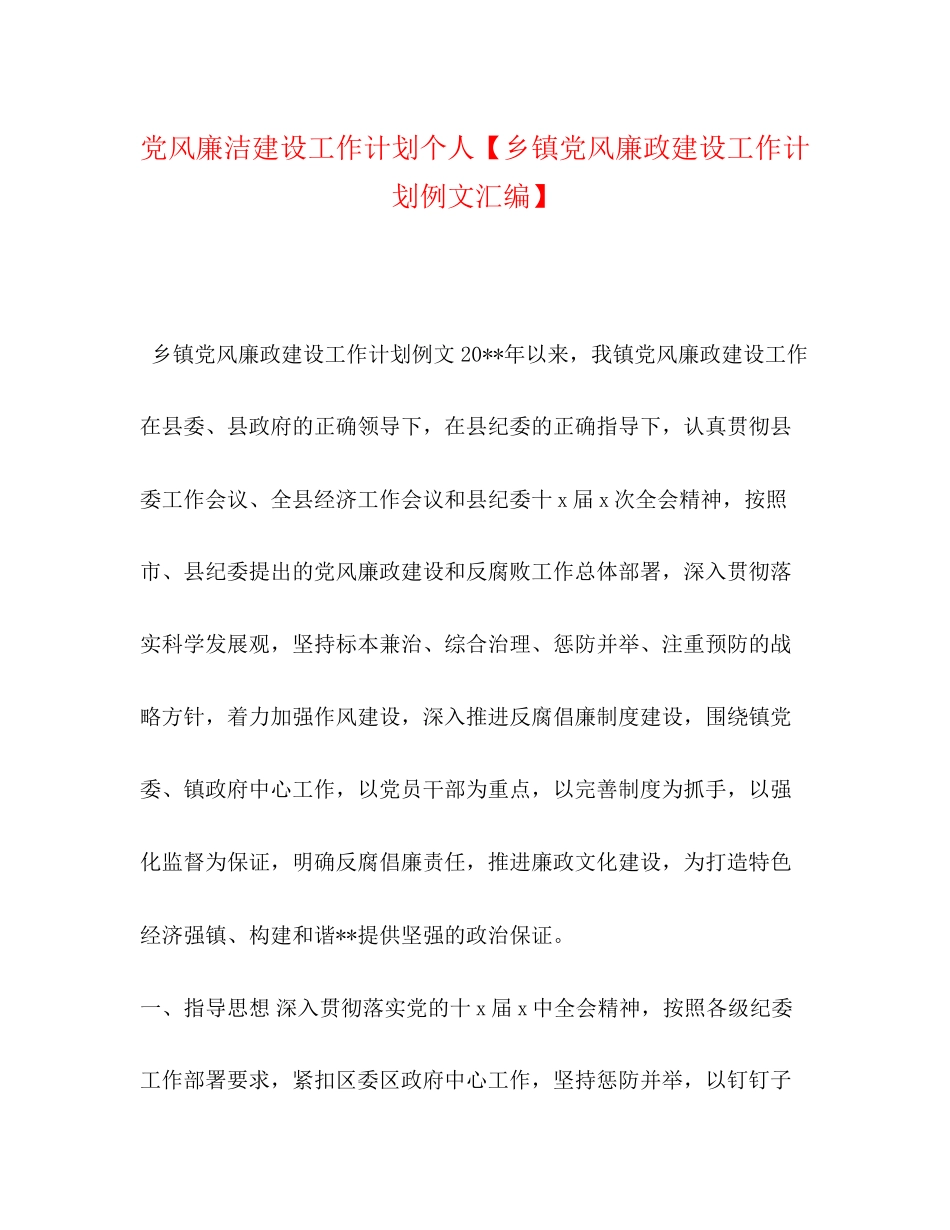 党风廉洁建设工作计划个人【乡镇党风廉政建设工作计划例文汇编】

乡镇党风廉政建设工作计划例文 20**年以来，我镇党风廉政建设工作在县委、县政府的正确领导下，在县纪委的正确指导下，认真贯彻县委工作会议、全县经济工作会议和县纪委十 x 届 x 次全会精神，按照市、县纪委提出的党风廉政建设和反腐败工作总体部署，深入贯彻落实科学发展观，坚持标本兼治、综合治理、惩防并举、注重预防的战略方针，着力加强作风建设，深入推进反腐倡廉制度建设，围绕镇党委、镇政府中心工作，以党员干部为重点，以完善制度为抓手，以强化监督为保证，明确反腐倡廉责任，推进廉政文化建设，为打造特色经济强镇、构建和谐**提供坚强的政治保证。

一、指导思想 深入贯彻落实党的十 x 届 x 中全会精神，按照各级纪委工作部署要求，紧扣区委区政府中心工作，坚持惩防并举，以钉钉子